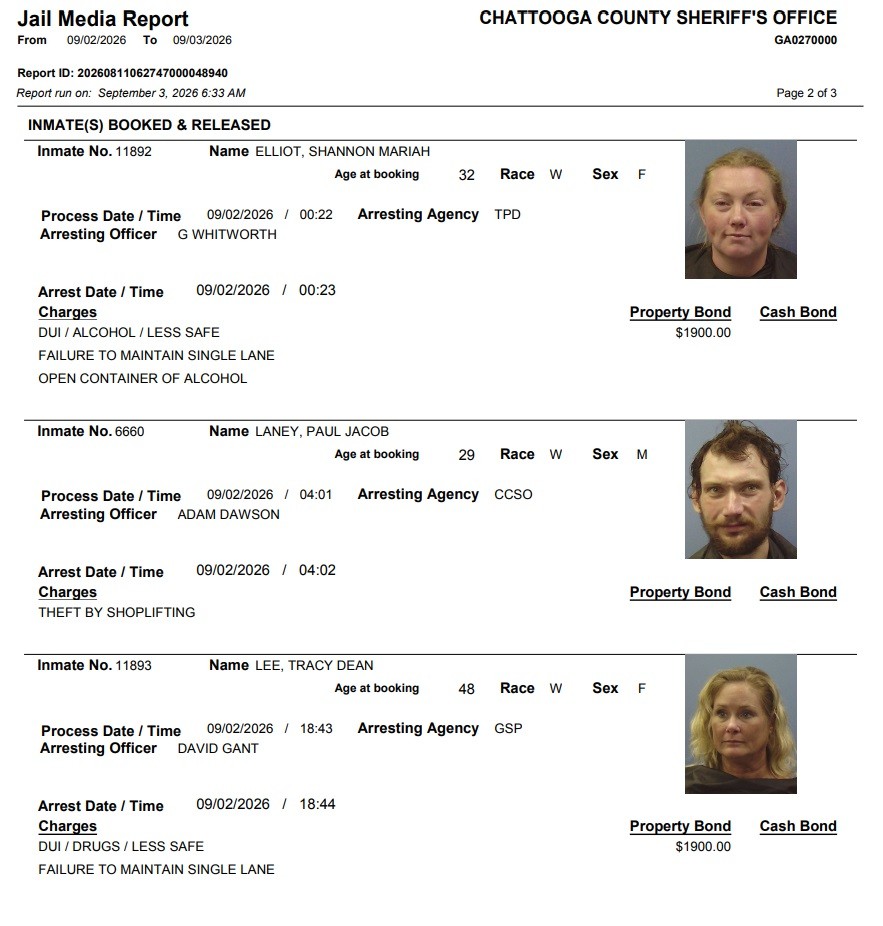 Jail Media Report
From 09/02/2026 To 09/03/2026

CHATTOOGA COUNTY SHERIFF'S OFFICE
GA0270000

Report ID: 20260811062747000048940
Report run on: September 3, 2026 6:33 AM

Page 2 of 3

INMATE(S) BOOKED & RELEASED

Inmate No. 11892 Name ELLIOT, SHANNON MARIAH
Age at booking 32 Race W Sex F

Process Date / Time 09/02/2026 / 00:22 Arresting Agency TPD
Arresting Officer G WHITWORTH

Arrest Date / Time 09/02/2026 / 00:23
Charges Property Bond Cash Bond
DUI / ALCOHOL / LESS SAFE $1900.00
FAILURE TO MAINTAIN SINGLE LANE
OPEN CONTAINER OF ALCOHOL

Inmate No. 6660 Name LANEY, PAUL JACOB
Age at booking 29 Race W Sex M

Process Date / Time 09/02/2026 / 04:01 Arresting Agency CCSO
Arresting Officer ADAM DAWSON

Arrest Date / Time 09/02/2026 / 04:02
Charges Property Bond Cash Bond
THEFT BY SHOPLIFTING

Inmate No. 11893 Name LEE, TRACY DEAN
Age at booking 48 Race W Sex F

Process Date / Time 09/02/2026 / 18:43 Arresting Agency GSP
Arresting Officer DAVID GANT

Arrest Date / Time 09/02/2026 / 18:44
Charges Property Bond Cash Bond
DUI / DRUGS / LESS SAFE $1900.00
FAILURE TO MAINTAIN SINGLE LANE